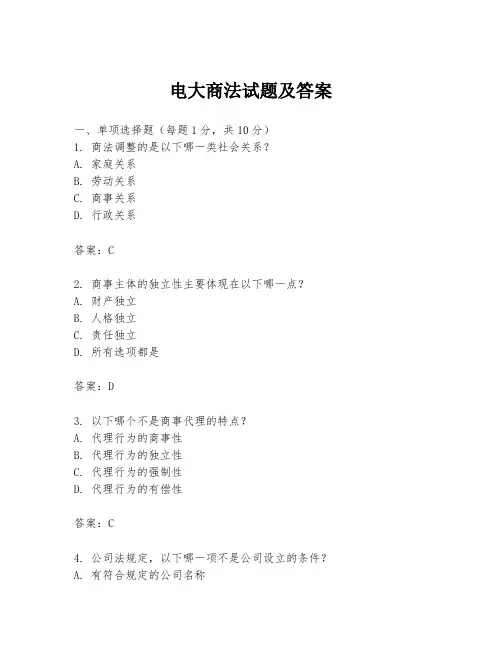 电大商法试题及答案

一、单项选择题（每题1分，共10分）
1. 商法调整的是以下哪一类社会关系？
A. 家庭关系
B. 劳动关系
C. 商事关系
D. 行政关系

答案：C

2. 商事主体的独立性主要体现在以下哪一点？
A. 财产独立
B. 人格独立
C. 责任独立
D. 所有选项都是

答案：D

3. 以下哪个不是商事代理的特点？
A. 代理行为的商事性
B. 代理行为的独立性
C. 代理行为的强制性
D. 代理行为的有偿性

答案：C

4. 公司法规定，以下哪一项不是公司设立的条件？
A. 有符合规定的公司名称